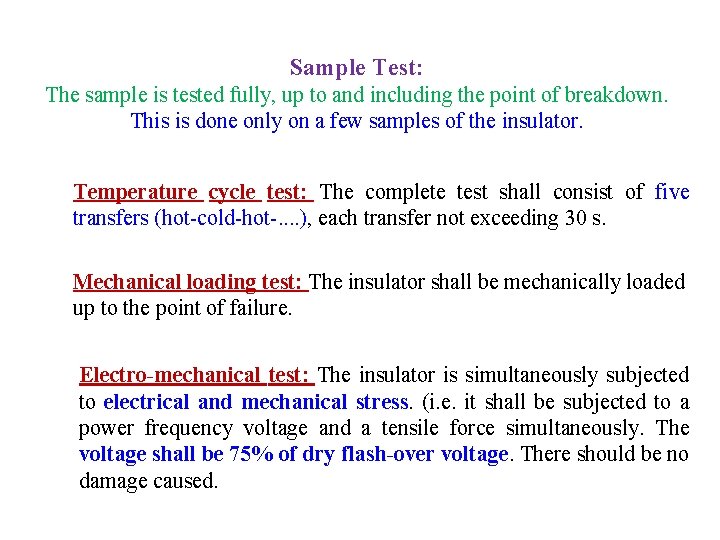 Sample Test:
The sample is tested fully, up to and including the point of breakdown. This is done only on a few samples of the insulator.

Temperature cycle test: The complete test shall consist of five transfers (hot-cold-hot-....), each transfer not exceeding 30 s.

Mechanical loading test: The insulator shall be mechanically loaded up to the point of failure.

Electro-mechanical test: The insulator is simultaneously subjected to electrical and mechanical stress. (i.e. it shall be subjected to a power frequency voltage and a tensile force simultaneously. The voltage shall be 75% of dry flash-over voltage. There should be no damage caused.